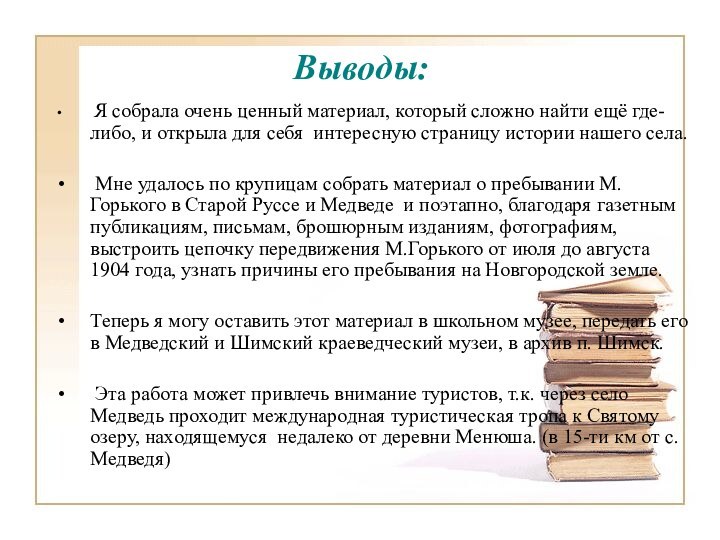 Выводы:

• Я собрала очень ценный материал, который сложно найти ещё где-либо, и открыла для себя интересную страницу истории нашего села.

• Мне удалось по крупицам собрать материал о пребывании М. Горького в Старой Руссе и Медведе и поэтапно, благодаря газетным публикациям, письмам, брошюрным изданиям, фотографиям, выстроить цепочку передвижения М.Горького от июля до августа 1904 года, узнать причины его пребывания на Новгородской земле.

• Теперь я могу оставить этот материал в школьном музее, передать его в Медведский и Шимский краеведческий музеи, в архив п. Шимск.

• Эта работа может привлечь внимание туристов, т.к. через село Медведь проходит международная туристическая тропа к Святому озеру, находящемуся недалеко от деревни Менюша. (в 15-ти км от с. Медведя)